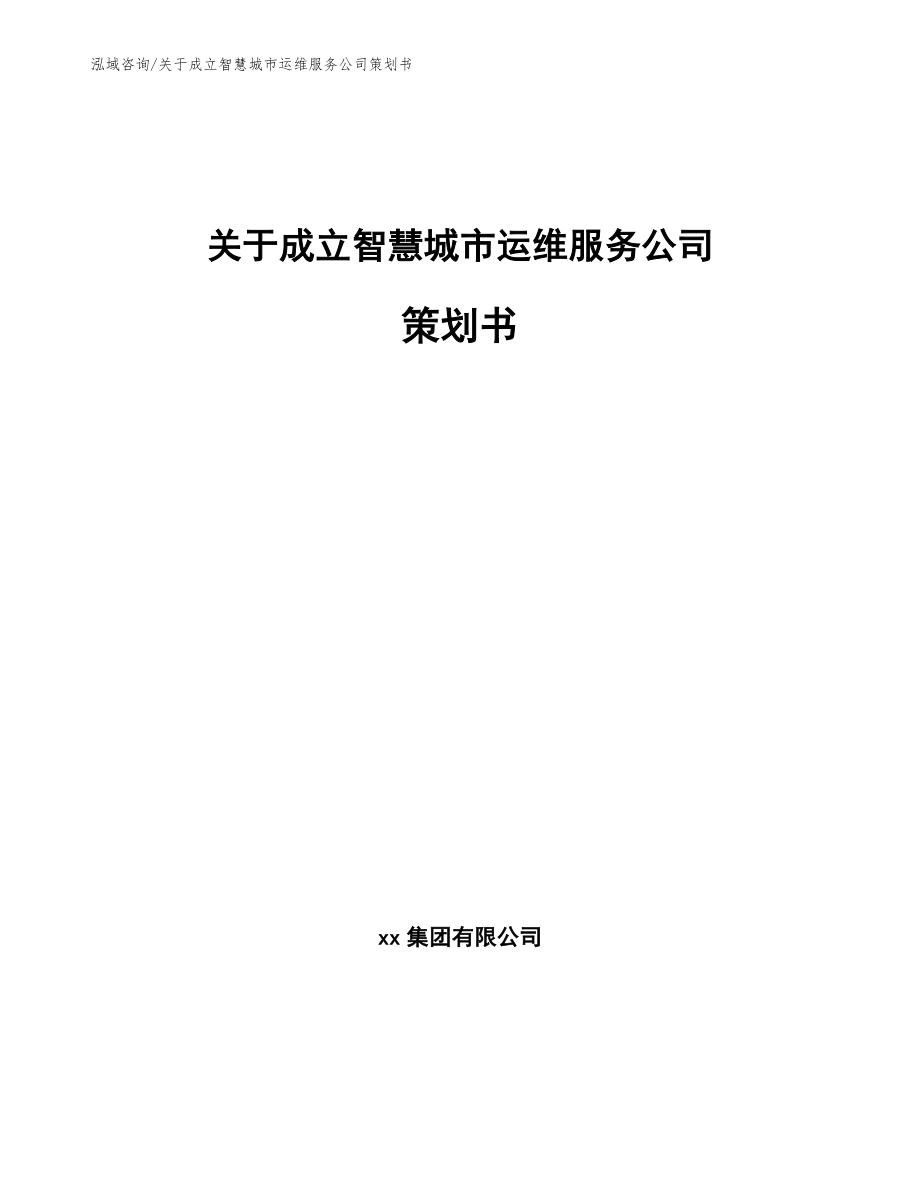 泓域咨询/关于成立智慧城市运维服务公司策划书

关于成立智慧城市运维服务公司

策划书

xx 集团有限公司